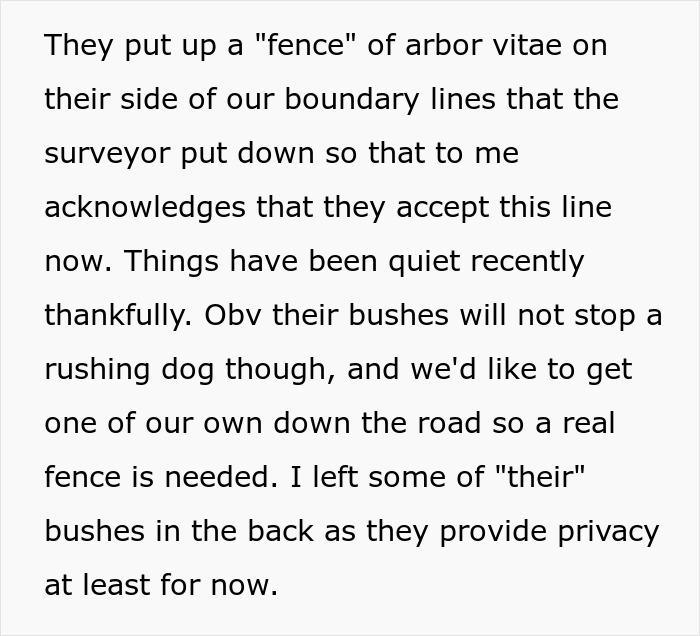 They put up a "fence" of arbor vitae on their side of our boundary lines that the surveyor put down so that to me acknowledges that they accept this line now. Things have been quiet recently thankfully. Obv their bushes will not stop a rushing dog though, and we'd like to get one of our own down the road so a real fence is needed. I left some of "their" bushes in the back as they provide privacy at least for now.